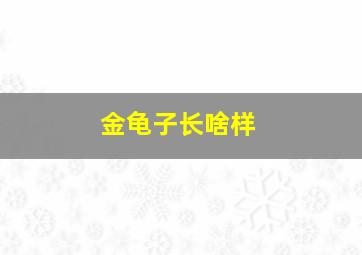 金龟子长啥样